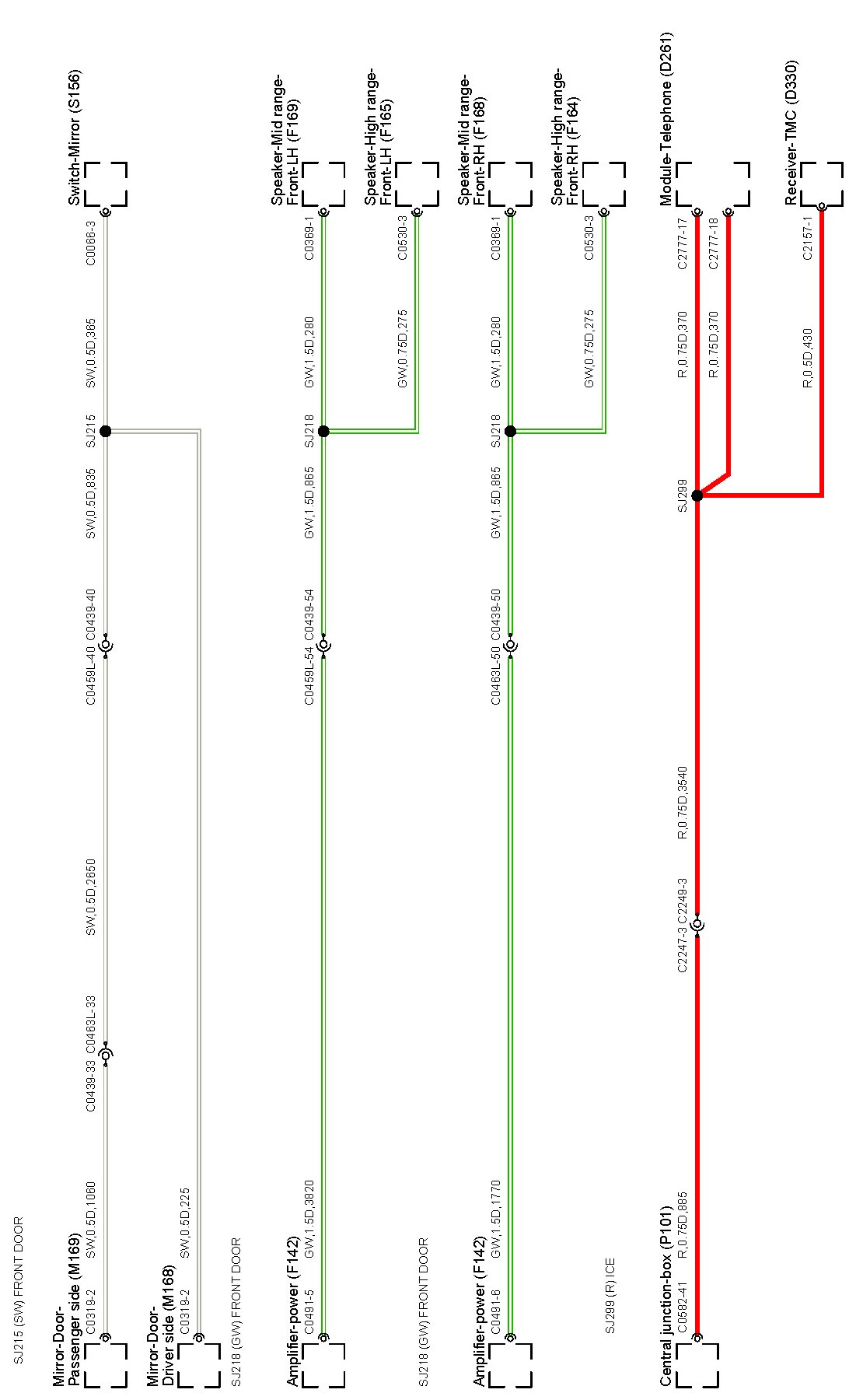 SJ215 (SW) FRONT DOOR

Mirror-Door-Passenger side (M169)
C0319-2
SW,0.5D,1060
C0439-33 C0463L-33
SW,0.5D,2650
C0459L-40 C0439-40
SW,0.5D,835
SJ215
SW,0.5D,365
C0066-3
Switch-Mirror (S156)

Mirror-Door-Driver side (M168)
C0319-2
SW,0.5D,225

SJ218 (GW) FRONT DOOR

Amplifier-power (F142)
C0491-5
GW,1.5D,3820
C0459L-54 C0439-54
GW,1.5D,865
SJ218
GW,1.5D,280
C0368-1
Speaker-Mid range-Front-LH (F169)

GW,0.75D,275
C0530-3
Speaker-High range-Front-LH (F165)

SJ218 (GW) FRONT DOOR

Amplifier-power (F142)
C0491-6
GW,1.5D,1770
C0463L-50 C0439-50
GW,1.5D,865
SJ218
GW,1.5D,280
C0368-1
Speaker-Mid range-Front-RH (F168)

GW,0.75D,275
C0530-3
Speaker-High range-Front-RH (F164)

SJ299 (R) ICE

Central junction-box (P101)
C0582-41
R,0.75D,885
C2247-3 C2248-3
R,0.75D,3540
SJ299
R,0.75D,370
C2777-17
Module-Telephone (D261)

R,0.75D,370
C2777-18

R,0.5D,430
C2157-1
Receiver-TMC (D330)